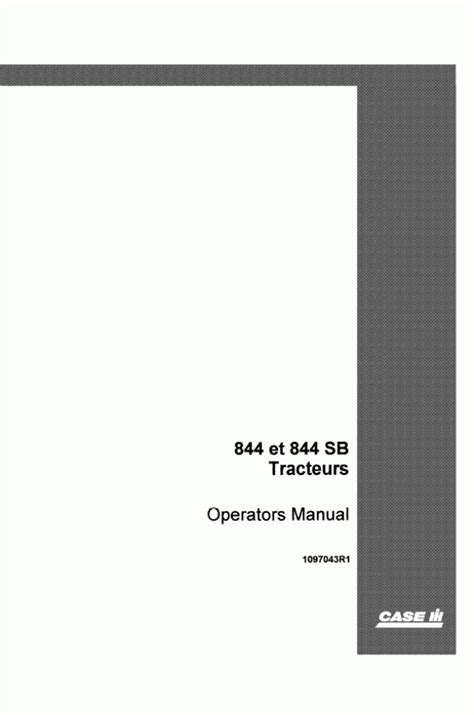 844 et 844 SB
Tracteurs

Operators Manual

1097043R1

CASE IH